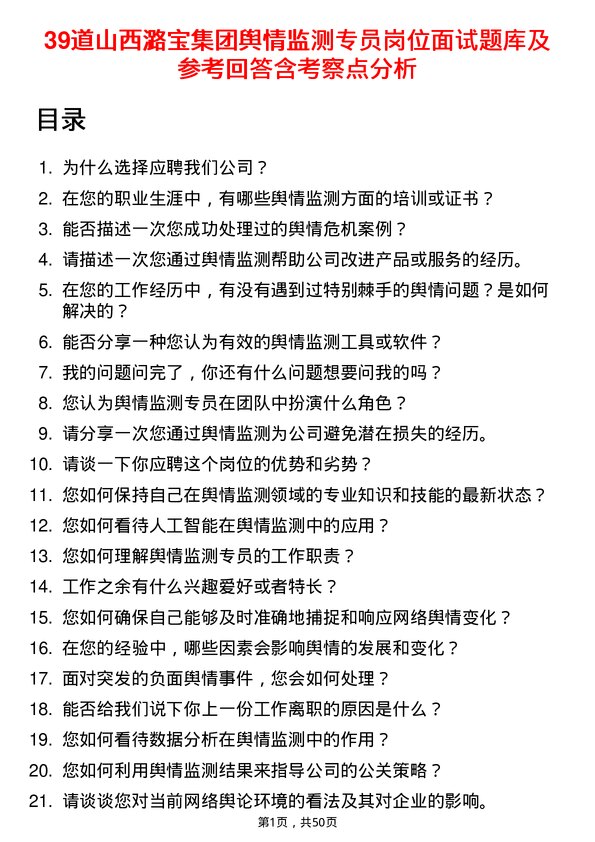 39道山西潞宝集团舆情监测专员岗位面试题库及参考回答含考察点分析

目录

1. 为什么选择应聘我们公司？
2. 在您的职业生涯中，有哪些舆情监测方面的培训或证书？
3. 能否描述一次您成功处理过的舆情危机案例？
4. 请描述一次您通过舆情监测帮助公司改进产品或服务的经历。
5. 在您的工作经历中，有没有遇到过特别棘手的舆情问题？是如何解决的？
6. 能否分享一种您认为有效的舆情监测工具或软件？
7. 我的问题问完了，你还有什么问题想要问我的吗？
8. 您认为舆情监测专员在团队中扮演什么角色？
9. 请分享一次您通过舆情监测为公司避免潜在损失的经历。
10. 请谈一下你应聘这个岗位的优势和劣势？
11. 您如何保持自己在舆情监测领域的专业知识和技能的最新状态？
12. 您如何看待人工智能在舆情监测中的应用？
13. 您如何理解舆情监测专员的工作职责？
14. 工作之余有什么兴趣爱好或者特长？
15. 您如何确保自己能够及时准确地捕捉和响应网络舆情变化？
16. 在您的经验中，哪些因素会影响舆情的发展和变化？
17. 面对突发的负面舆情事件，您会如何处理？
18. 能否给我们说下你上一份工作离职的原因是什么？
19. 您如何看待数据分析在舆情监测中的作用？
20. 您如何利用舆情监测结果来指导公司的公关策略？
21. 请谈谈您对当前网络舆论环境的看法及其对企业的影响。

第1页，共50页